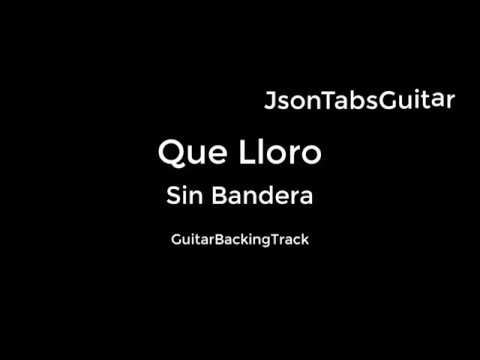 JsonTabsGuitar

Que Lloro

Sin Bandera

GuitarBackingTrack